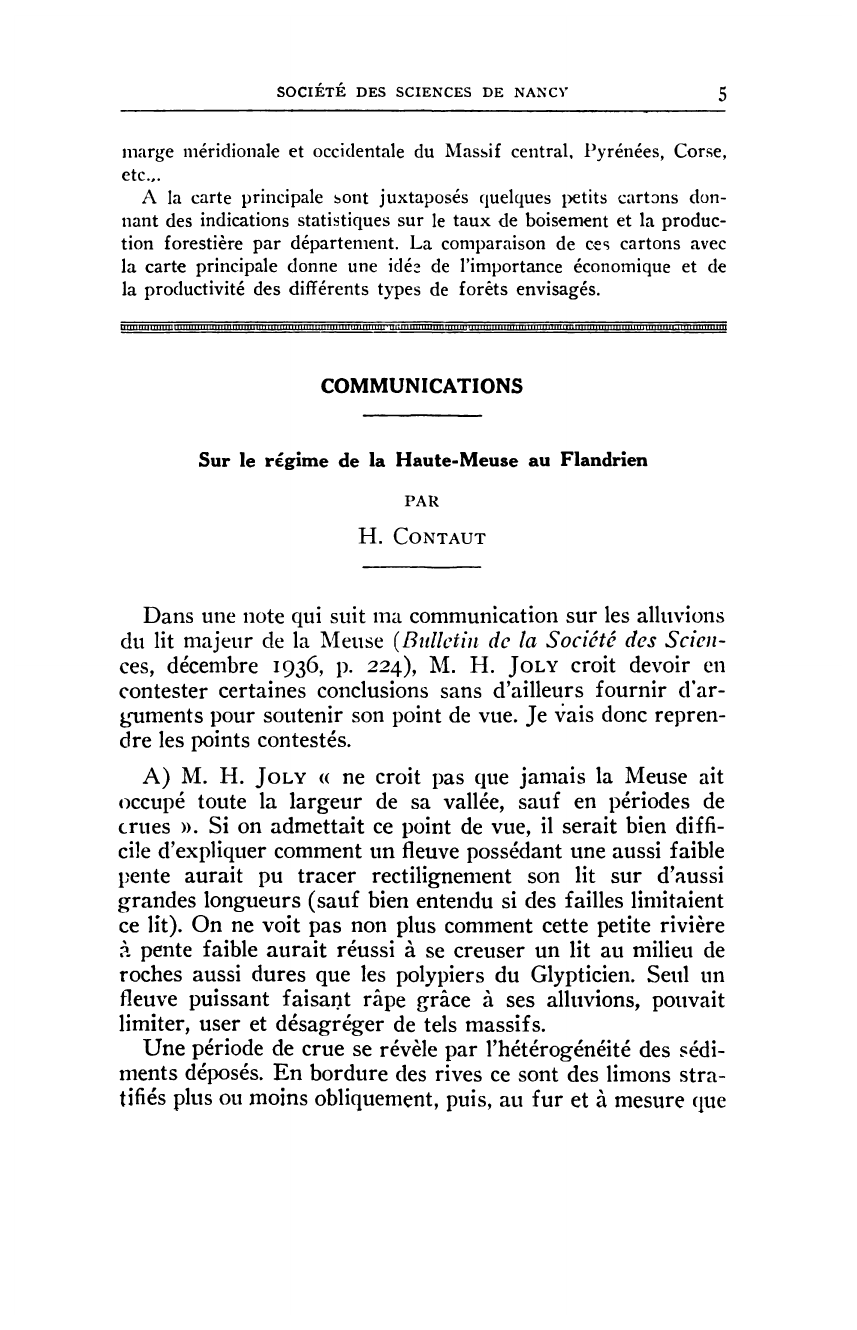 SOCIÉTÉ DES SCIENCES DE NANCY 5

marge méridionale et occidentale du Massif central, Pyrénées, Corse, etc...

A la carte principale sont juxtaposés quelques petits cartons donnant des indications statistiques sur le taux de boisement et la production forestière par département. La comparaison de ces cartons avec la carte principale donne une idée de l'importance économique et de la productivité des différents types de forêts envisagés.

COMMUNICATIONS

Sur le régime de la Haute-Meuse au Flandrien

PAR

H. CONTAUT

Dans une note qui suit ma communication sur les alluvions du lit majeur de la Meuse (Bulletin de la Société des Sciences, décembre 1936, p. 224), M. H. JOLY croit devoir en contester certaines conclusions sans d'ailleurs fournir d'arguments pour soutenir son point de vue. Je vais donc reprendre les points contestés.

A) M. H. JOLY « ne croit pas que jamais la Meuse ait occupé toute la largeur de sa vallée, sauf en périodes de crues ». Si on admettait ce point de vue, il serait bien difficile d'expliquer comment un fleuve possédant une aussi faible pente aurait pu tracer rectilignement son lit sur d'aussi grandes longueurs (sauf bien entendu si des failles limitaient ce lit). On ne voit pas non plus comment cette petite rivière à pente faible aurait réussi à se creuser un lit au milieu de roches aussi dures que les polypiers du Glypticien. Seul un fleuve puissant faisant râpe grâce à ses alluvions, pouvait limiter, user et désagréger de tels massifs.

Une période de crue se révèle par l'hétérogénéité des sédiments déposés. En bordure des rives ce sont des limons stratifiés plus ou moins obliquement, puis, au fur et à mesure que